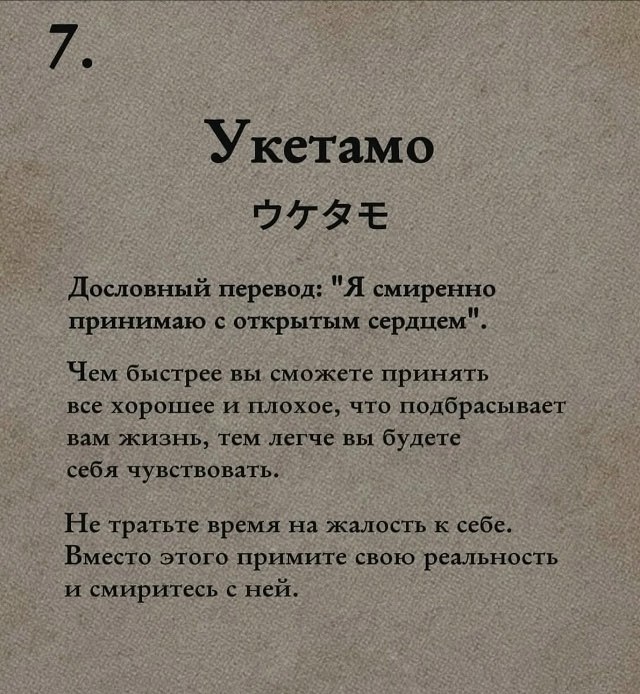 7.

Укетамо

ウケタモ

Дословный перевод: "Я смиренно принимаю с открытым сердцем".

Чем быстрее вы сможете принять все хорошее и плохое, что подбрасывает вам жизнь, тем легче вы будете себя чувствовать.

Не тратьте время на жалость к себе. Вместо этого примите свою реальность и смиритесь с ней.